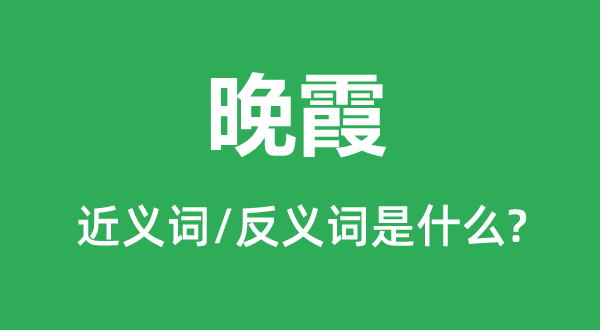 晚霞

近义词/反义词是什么?